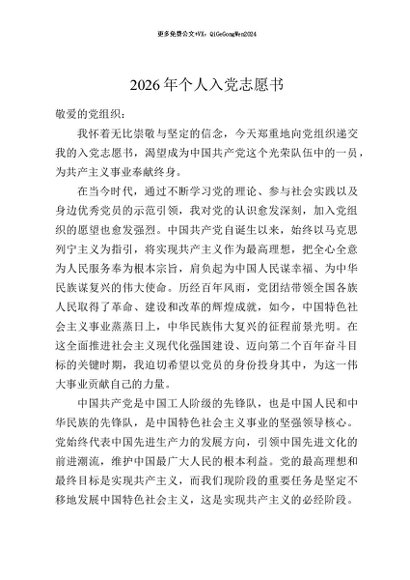 更多免费公文+VX：QiGeGongWen2024

2026年个人入党志愿书

敬爱的党组织：

我怀着无比崇敬与坚定的信念，今天郑重地向党组织递交我的入党志愿书，渴望成为中国共产党这个光荣队伍中的一员，为共产主义事业奉献终身。

在当今时代，通过不断学习党的理论、参与社会实践以及身边优秀党员的示范引领，我对党的认识愈发深刻，加入党组织的愿望也愈发强烈。中国共产党自诞生以来，始终以马克思列宁主义为指引，将实现共产主义作为最高理想，把全心全意为人民服务奉为根本宗旨，肩负起为中国人民谋幸福、为中华民族谋复兴的伟大使命。历经百年风雨，党团结带领全国各族人民取得了革命、建设和改革的辉煌成就，如今，中国特色社会主义事业蒸蒸日上，中华民族伟大复兴的征程前景光明。在这全面推进社会主义现代化强国建设、迈向第二个百年奋斗目标的关键时期，我迫切希望以党员的身份投身其中，为这一伟大事业贡献自己的力量。

中国共产党是中国工人阶级的先锋队，也是中国人民和中华民族的先锋队，是中国特色社会主义事业的坚强领导核心。党始终代表中国先进生产力的发展方向，引领中国先进文化的前进潮流，维护中国最广大人民的根本利益。党的最高理想和最终目标是实现共产主义，而我们现阶段的重要任务是坚定不移地发展中国特色社会主义，这是实现共产主义的必经阶段。